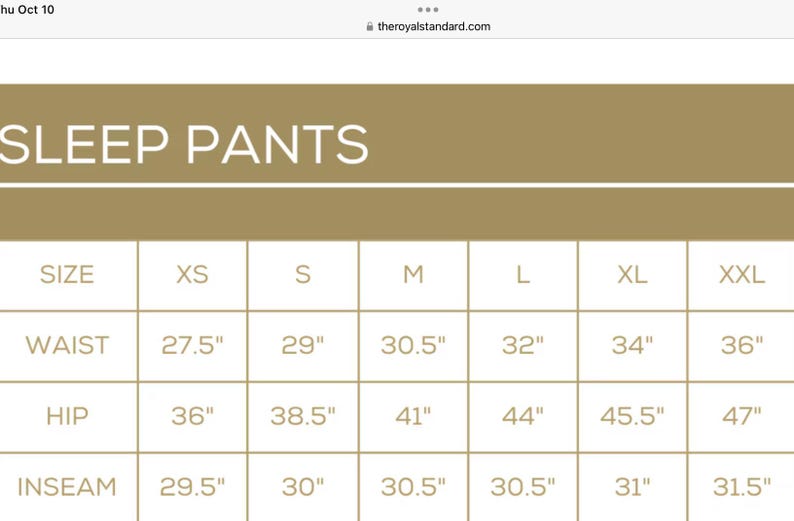 hu Oct 10

theroyalstandard.com

SLEEP PANTS

| SIZE | XS | S | M | L | XL | XXL |
|---|---|---|---|---|---|---|
| WAIST | 27.5" | 29" | 30.5" | 32" | 34" | 36" |
| HIP | 36" | 38.5" | 41" | 44" | 45.5" | 47" |
| INSEAM | 29.5" | 30" | 30.5" | 30.5" | 31" | 31.5" |